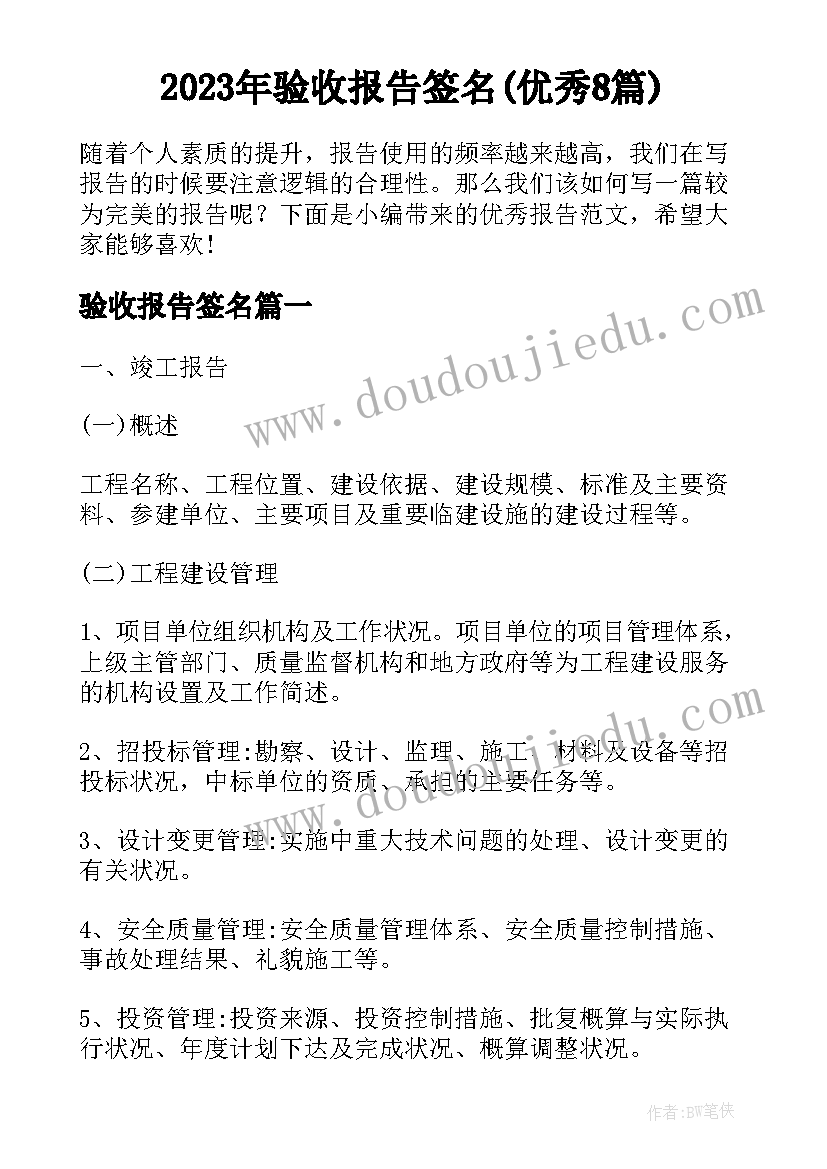 2023年验收报告签名(优秀8篇)

随着个人素质的提升，报告使用的频率越来越高，我们在写报告的时候要注意逻辑的合理性。那么我们该如何写一篇较为完美的报告呢？下面是小编带来的优秀报告范文，希望大家能够喜欢！

验收报告签名篇一

www.doudoujiedu.com

一、竣工报告

(一)概述

工程名称、工程位置、建设依据、建设规模、标准及主要资料、参建单位、主要项目及重要临建设施的建设过程等。

(二)工程建设管理

1、项目单位组织机构及工作状况。项目单位的项目管理体系，上级主管部门、质量监督机构和地方政府等为工程建设服务的机构设置及工作简述。

www.doudoujiedu.com

2、招投标管理:勘察、设计、监理、施工、材料及设备等招投标状况，中标单位的资质、承担的主要任务等。

3、设计变更管理:实施中重大技术问题的处理、设计变更的有关状况。

4、安全质量管理:安全质量管理体系、安全质量控制措施、事故处理结果、礼貌施工等。

5、投资管理:投资来源、投资控制措施、批复概算与实际执行状况、年度计划下达及完成状况、概算调整状况。

作者:BW笔侠